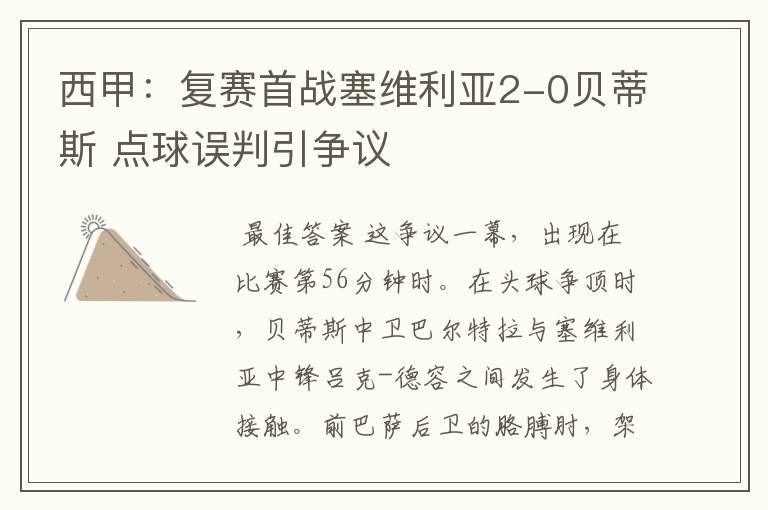 西甲：复赛首战塞维利亚2-0贝蒂斯 点球误判引争议

最佳答案 这争议一幕，出现在比赛第56分钟时。在头球争顶时，贝蒂斯中卫巴尔特拉与塞维利亚中锋吕克-德容之间发生了身体接触。前巴萨后卫的胳膊肘，架